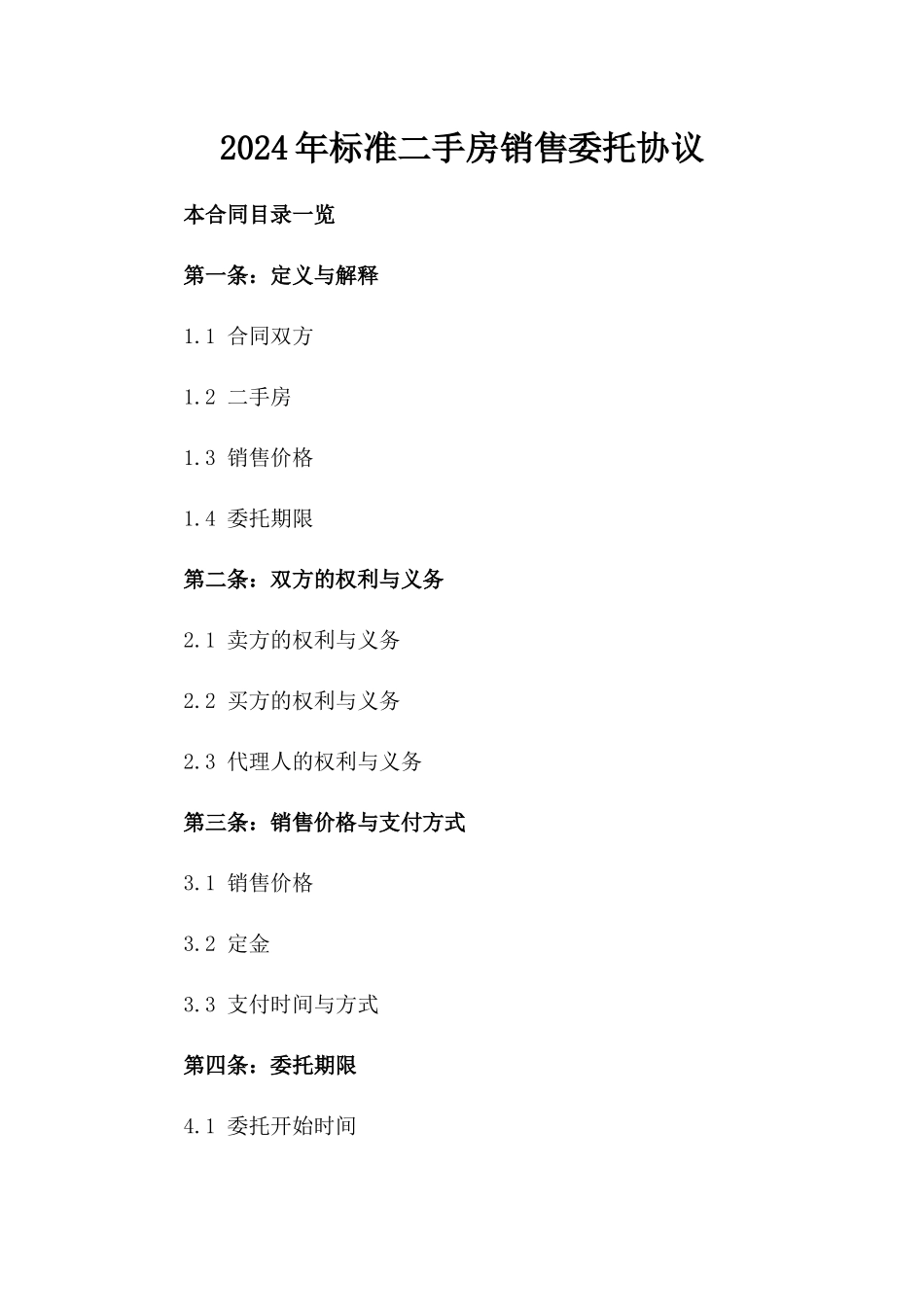 2024年标准二手房销售委托协议

本合同目录一览

第一条：定义与解释

1.1 合同双方

1.2 二手房

1.3 销售价格

1.4 委托期限

第二条：双方的权利与义务

2.1 卖方的权利与义务

2.2 买方的权利与义务

2.3 代理人的权利与义务

第三条：销售价格与支付方式

3.1 销售价格

3.2 定金

3.3 支付时间与方式

第四条：委托期限

4.1 委托开始时间